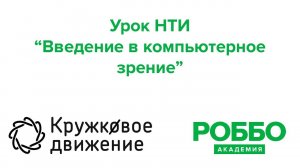 Урок НТИ
“Введение в компьютерное зрение”

Кружкøвое движение

РОББО
АКАДЕМИЯ